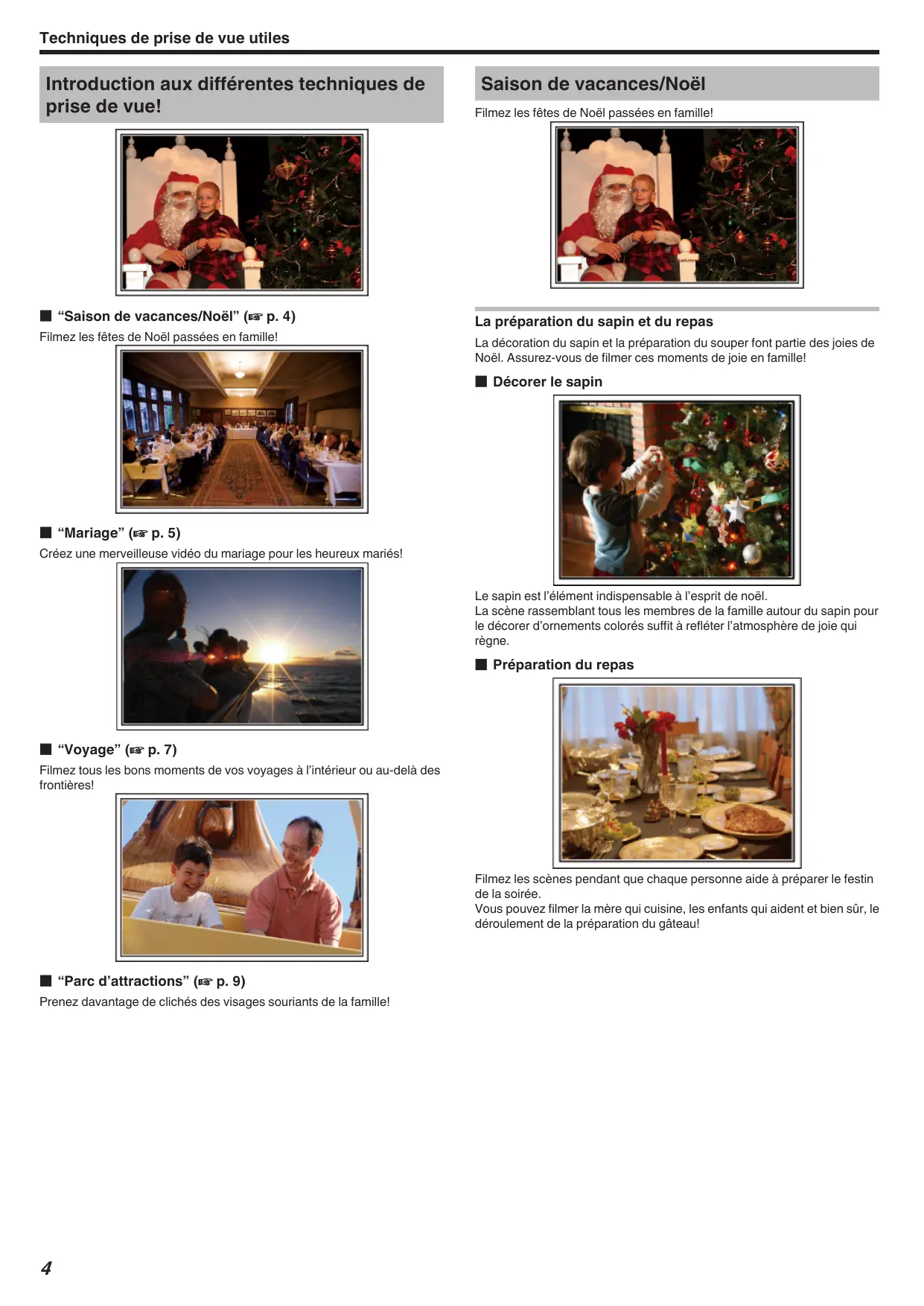 Techniques de prise de vue utiles

Introduction aux différentes techniques de prise de vue!

■ "Saison de vacances/Noël" (☞ p. 4)

Filmez les fêtes de Noël passées en famille!

■ "Mariage" (☞ p. 5)

Créez une merveilleuse vidéo du mariage pour les heureux mariés!

■ "Voyage" (☞ p. 7)

Filmez tous les bons moments de vos voyages à l'intérieur ou au-delà des frontières!

■ "Parc d'attractions" (☞ p. 9)

Prenez davantage de clichés des visages souriants de la famille!

Saison de vacances/Noël

Filmez les fêtes de Noël passées en famille!

La préparation du sapin et du repas

La décoration du sapin et la préparation du souper font partie des joies de Noël. Assurez-vous de filmer ces moments de joie en famille!

■ Décorer le sapin

Le sapin est l'élément indispensable à l'esprit de noël.
La scène rassemblant tous les membres de la famille autour du sapin pour le décorer d'ornements colorés suffit à refléter l'atmosphère de joie qui règne.

■ Préparation du repas

Filmez les scènes pendant que chaque personne aide à préparer le festin de la soirée.
Vous pouvez filmer la mère qui cuisine, les enfants qui aident et bien sûr, le déroulement de la préparation du gâteau!

4